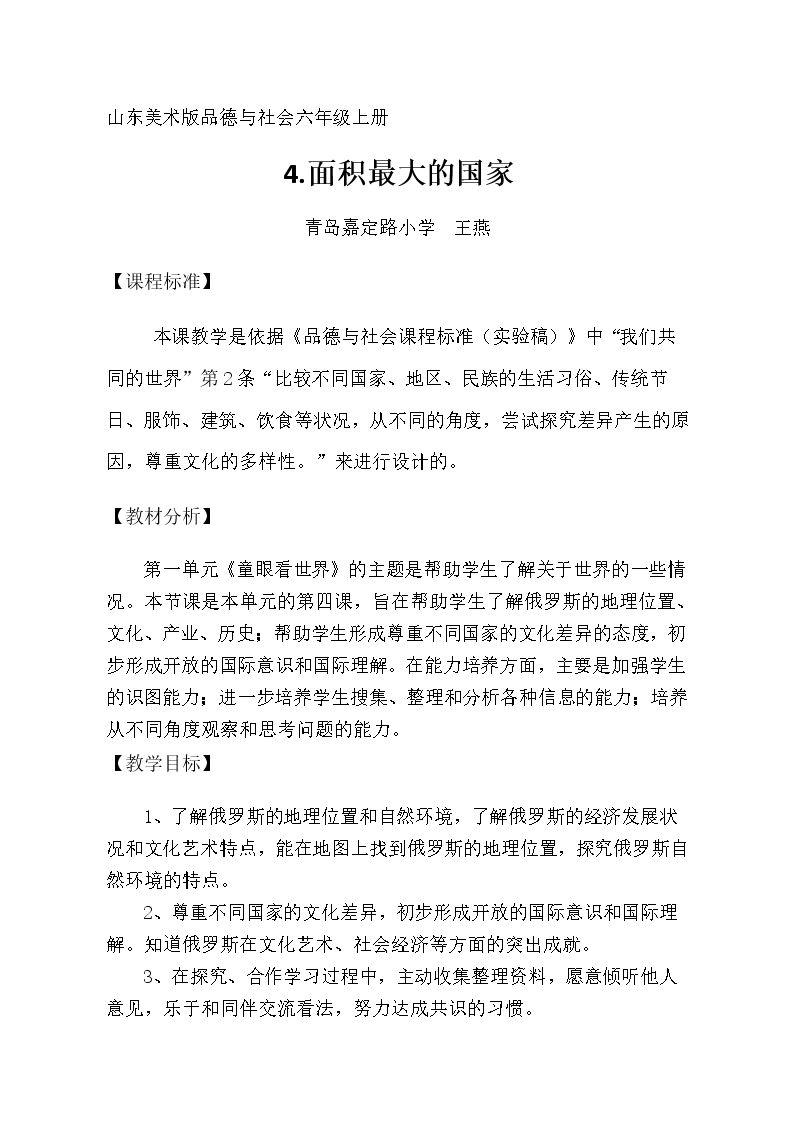 山东美术版品德与社会六年级上册

4.面积最大的国家

青岛嘉定路小学 王燕

【课程标准】

本课教学是依据《品德与社会课程标准（实验稿）》中“我们共同的世界”第2条“比较不同国家、地区、民族的生活习俗、传统节日、服饰、建筑、饮食等状况，从不同的角度，尝试探究差异产生的原因，尊重文化的多样性。”来进行设计的。

【教材分析】

第一单元《童眼看世界》的主题是帮助学生了解关于世界的一些情况。本节课是本单元的第四课，旨在帮助学生了解俄罗斯的地理位置、文化、产业、历史；帮助学生形成尊重不同国家的文化差异的态度，初步形成开放的国际意识和国际理解。在能力培养方面，主要是加强学生的识图能力；进一步培养学生搜集、整理和分析各种信息的能力；培养从不同角度观察和思考问题的能力。

【教学目标】

1、了解俄罗斯的地理位置和自然环境，了解俄罗斯的经济发展状况和文化艺术特点，能在地图上找到俄罗斯的地理位置，探究俄罗斯自然环境的特点。

2、尊重不同国家的文化差异，初步形成开放的国际意识和国际理解。知道俄罗斯在文化艺术、社会经济等方面的突出成就。

3、在探究、合作学习过程中，主动收集整理资料，愿意倾听他人意见，乐于和同伴交流看法，努力达成共识的习惯。